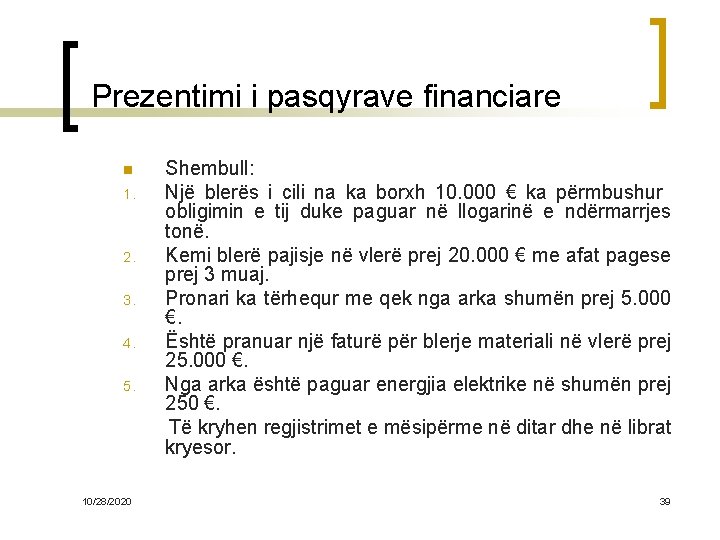 Prezentimi i pasqyrave financiare

Shembull:

1. Një blerës i cili na ka borxh 10.000 € ka përmbushur obligimin e tij duke paguar në llogarinë e ndërmarrjes tonë.
2. Kemi blerë pajisje në vlerë prej 20.000 € me afat pagese prej 3 muaj.
3. Pronari ka tërhequr me qek nga arka shumën prej 5.000 €.
4. Është pranuar një faturë për blerje materiali në vlerë prej 25.000 €.
5. Nga arka është paguar energjia elektrike në shumën prej 250 €.

Të kryhen regjistrimet e mësipërme në ditar dhe në librat kryesor.

10/28/2020

39